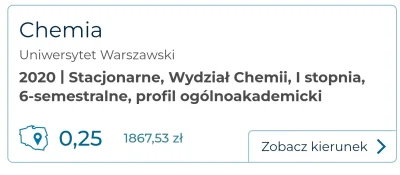 Chemia

Uniwersytet Warszawski

2020 | Stacjonarne, Wydział Chemii, I stopnia, 6-semestralne, profil ogólnoakademicki

0,25 1867,53 zł

Zobacz kierunek